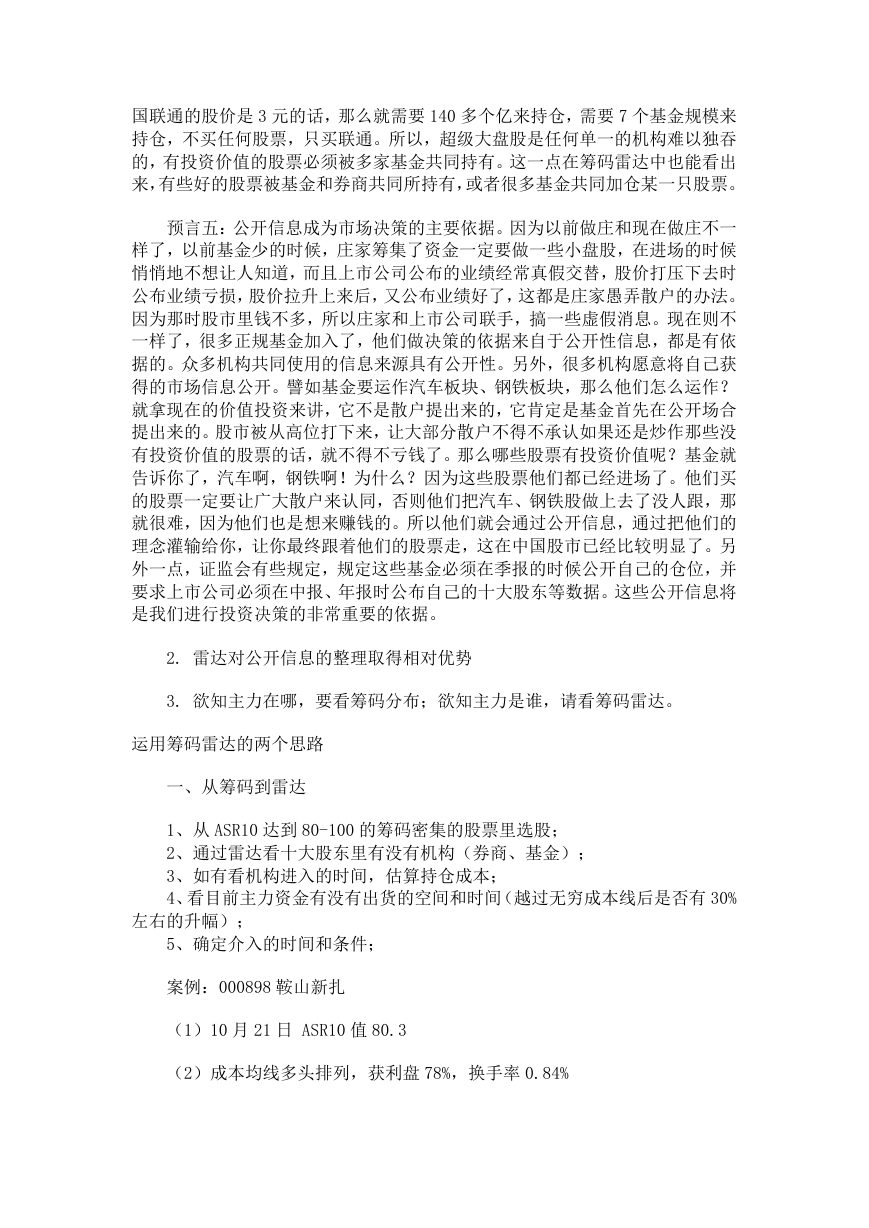 国联通的股价是 3 元的话，那么就需要 140 多个亿来持仓，需要 7 个基金规模来持仓，不买任何股票，只买联通。所以，超级大盘股是任何单一的机构难以独吞的，有投资价值的股票必须被多家基金共同持有。这一点在筹码雷达中也能看出来，有些好的股票被基金和券商共同所持有，或者很多基金共同加仓某一只股票。

预言五：公开信息成为市场决策的主要依据。因为以前做庄和现在做庄不一样了，以前基金少的时候，庄家筹集了资金一定要做一些小盘股，在进场的时候悄悄地不想让人知道，而且上市公司公布的业绩经常真假交替，股价打压下去时公布业绩亏损，股价拉升上来后，又公布业绩好了，这都是庄家愚弄散户的办法。因为那时股市里钱不多，所以庄家和上市公司联手，搞一些虚假消息。现在则不一样了，很多正规基金加入了，他们做决策的依据来自于公开性信息，都是有依据的。众多机构共同使用的信息来源具有公开性。另外，很多机构愿意将自己获得的市场信息公开。譬如基金要运作汽车板块、钢铁板块，那么他们怎么运作？就拿现在的价值投资来讲，它不是散户提出来的，它肯定是基金首先在公开场合提出来的。股市被从高位打下来，让大部分散户不得不承认如果还是炒作那些没有投资价值的股票的话，就不得不亏钱了。那么哪些股票有投资价值呢？基金就告诉你了，汽车啊，钢铁啊！为什么？因为这些股票他们都已经进场了。他们买的股票一定要让广大散户来认同，否则他们把汽车、钢铁股做上去了没人跟，那就很难，因为他们也是想来赚钱的。所以他们就会通过公开信息，通过把他们的理念灌输给你，让你最终跟着他们的股票走，这在中国股市已经比较明显了。另外一点，证监会有些规定，规定这些基金必须在季报的时候公开自己的仓位，并要求上市公司必须在中报、年报时公布自己的十大股东等数据。这些公开信息将是我们进行投资决策的非常重要的依据。

2. 雷达对公开信息的整理取得相对优势

3. 欲知主力在哪，要看筹码分布；欲知主力是谁，请看筹码雷达。

运用筹码雷达的两个思路

一、从筹码到雷达

1、从 ASR10 达到 80-100 的筹码密集的股票里选股；
2、通过雷达看十大股东里有没有机构（券商、基金）；
3、如有看机构进入的时间，估算持仓成本；
4、看目前主力资金有没有出货的空间和时间（越过无穷成本线后是否有 30%左右的升幅）；
5、确定介入的时间和条件；

案例：000898 鞍山新扎

（1）10 月 21 日 ASR10 值 80.3

（2）成本均线多头排列，获利盘 78%，换手率 0.84%